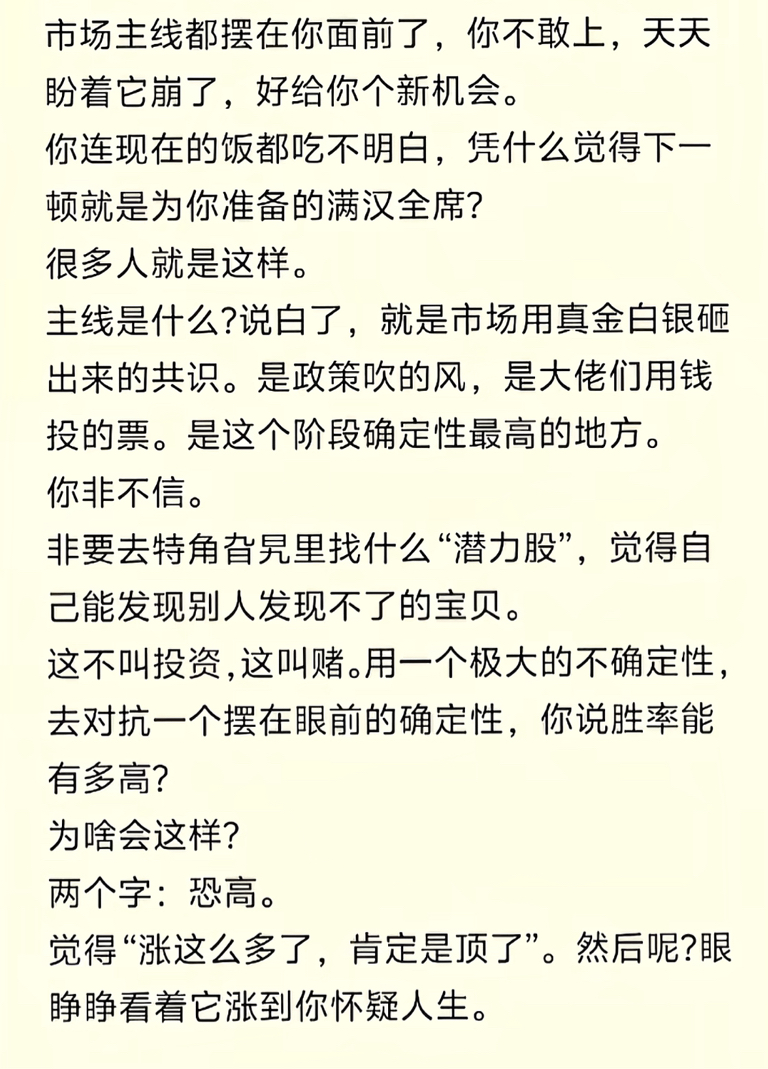 市场主线都摆在你面前了，你不敢上，天天盼着它崩了，好给你个新机会。
你连现在的饭都吃不明白，凭什么觉得下一顿就是为你准备的满汉全席?
很多人就是这样。
主线是什么?说白了，就是市场用真金白银砸出来的共识。是政策吹的风，是大佬们用钱投的票。是这个阶段确定性最高的地方。
你非不信。
非要去特角旮旯里找什么“潜力股”，觉得自己能发现别人发现不了的宝贝。
这不叫投资,这叫赌。用一个极大的不确定性，去对抗一个摆在眼前的确定性，你说胜率能有多高?
为啥会这样?
两个字：恐高。
觉得“涨这么多了，肯定是顶了”。然后呢?眼睁睁看着它涨到你怀疑人生。